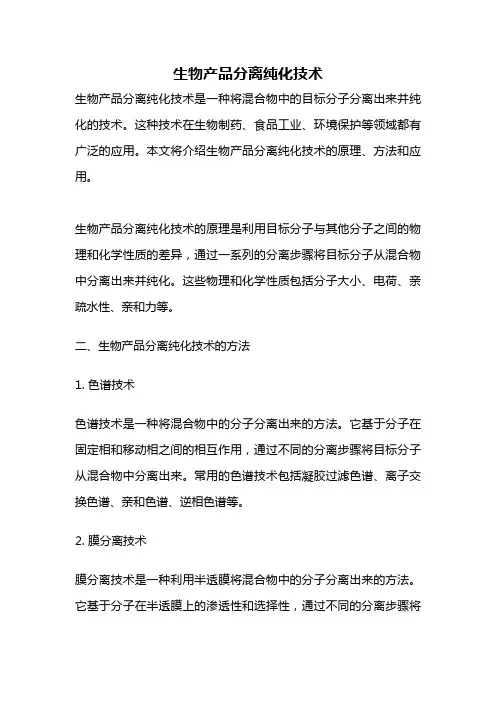 生物产品分离纯化技术

生物产品分离纯化技术是一种将混合物中的目标分子分离出来并纯化的技术。这种技术在生物制药、食品工业、环境保护等领域都有广泛的应用。本文将介绍生物产品分离纯化技术的原理、方法和应用。

生物产品分离纯化技术的原理是利用目标分子与其他分子之间的物理和化学性质的差异，通过一系列的分离步骤将目标分子从混合物中分离出来并纯化。这些物理和化学性质包括分子大小、电荷、亲疏水性、亲和力等。

二、生物产品分离纯化技术的方法

1. 色谱技术

色谱技术是一种将混合物中的分子分离出来的方法。它基于分子在固定相和移动相之间的相互作用，通过不同的分离步骤将目标分子从混合物中分离出来。常用的色谱技术包括凝胶过滤色谱、离子交换色谱、亲和色谱、逆相色谱等。

2. 膜分离技术

膜分离技术是一种利用半透膜将混合物中的分子分离出来的方法。它基于分子在半透膜上的渗透性和选择性，通过不同的分离步骤将